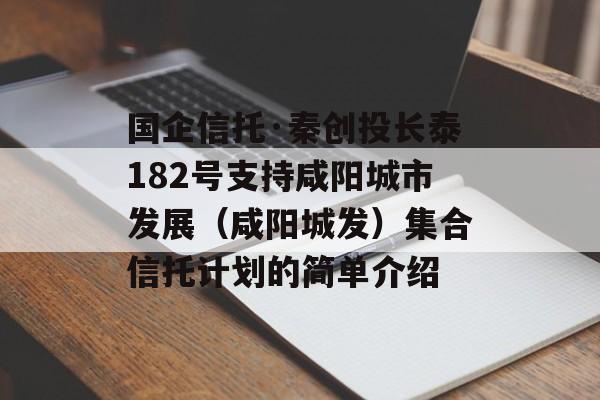 国企信托·秦创投长泰182号支持咸阳城市发展（咸阳城发）集合信托计划的简单介绍